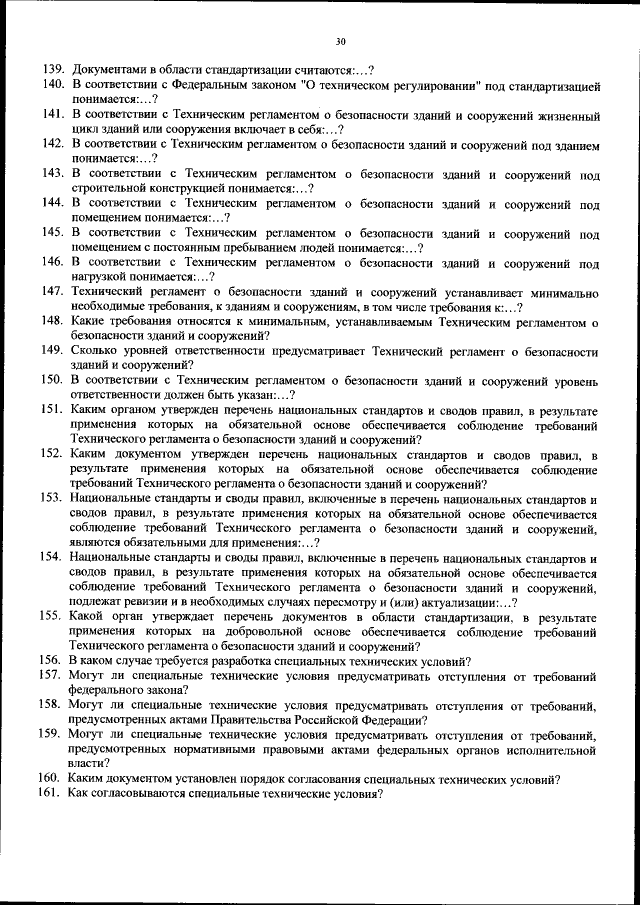 30

139. Документами в области стандартизации считаются:…?
140. В соответствии с Федеральным законом "О техническом регулировании" под стандартизацией понимается:…?
141. В соответствии с Техническим регламентом о безопасности зданий и сооружений жизненный цикл зданий или сооружения включает в себя:…?
142. В соответствии с Техническим регламентом о безопасности зданий и сооружений под зданием понимается:…?
143. В соответствии с Техническим регламентом о безопасности зданий и сооружений под строительной конструкцией понимается:…?
144. В соответствии с Техническим регламентом о безопасности зданий и сооружений под помещением понимается:…?
145. В соответствии с Техническим регламентом о безопасности зданий и сооружений под помещением с постоянным пребыванием людей понимается:…?
146. В соответствии с Техническим регламентом о безопасности зданий и сооружений под нагрузкой понимается:…?
147. Технический регламент о безопасности зданий и сооружений устанавливает минимально необходимые требования, к зданиям и сооружениям, в том числе требования к:…?
148. Какие требования относятся к минимальным, устанавливаемым Техническим регламентом о безопасности зданий и сооружений?
149. Сколько уровней ответственности предусматривает Технический регламент о безопасности зданий и сооружений?
150. В соответствии с Техническим регламентом о безопасности зданий и сооружений уровень ответственности должен быть указан:…?
151. Каким органом утвержден перечень национальных стандартов и сводов правил, в результате применения которых на обязательной основе обеспечивается соблюдение требований Технического регламента о безопасности зданий и сооружений?
152. Каким документом утвержден перечень национальных стандартов и сводов правил, в результате применения которых на обязательной основе обеспечивается соблюдение требований Технического регламента о безопасности зданий и сооружений?
153. Национальные стандарты и своды правил, включенные в перечень национальных стандартов и сводов правил, в результате применения которых на обязательной основе обеспечивается соблюдение требований Технического регламента о безопасности зданий и сооружений, являются обязательными для применения:…?
154. Национальные стандарты и своды правил, включенные в перечень национальных стандартов и сводов правил, в результате применения которых на обязательной основе обеспечивается соблюдение требований Технического регламента о безопасности зданий и сооружений, подлежат ревизии и в необходимых случаях пересмотру и (или) актуализации:…?
155. Какой орган утверждает перечень документов в области стандартизации, в результате применения которых на добровольной основе обеспечивается соблюдение требований Технического регламента о безопасности зданий и сооружений?
156. В каком случае требуется разработка специальных технических условий?
157. Могут ли специальные технические условия предусматривать отступления от требований федерального закона?
158. Могут ли специальные технические условия предусматривать отступления от требований, предусмотренных актами Правительства Российской Федерации?
159. Могут ли специальные технические условия предусматривать отступления от требований, предусмотренных нормативными правовыми актами федеральных органов исполнительной власти?
160. Каким документом установлен порядок согласования специальных технических условий?
161. Как согласовываются специальные технические условия?